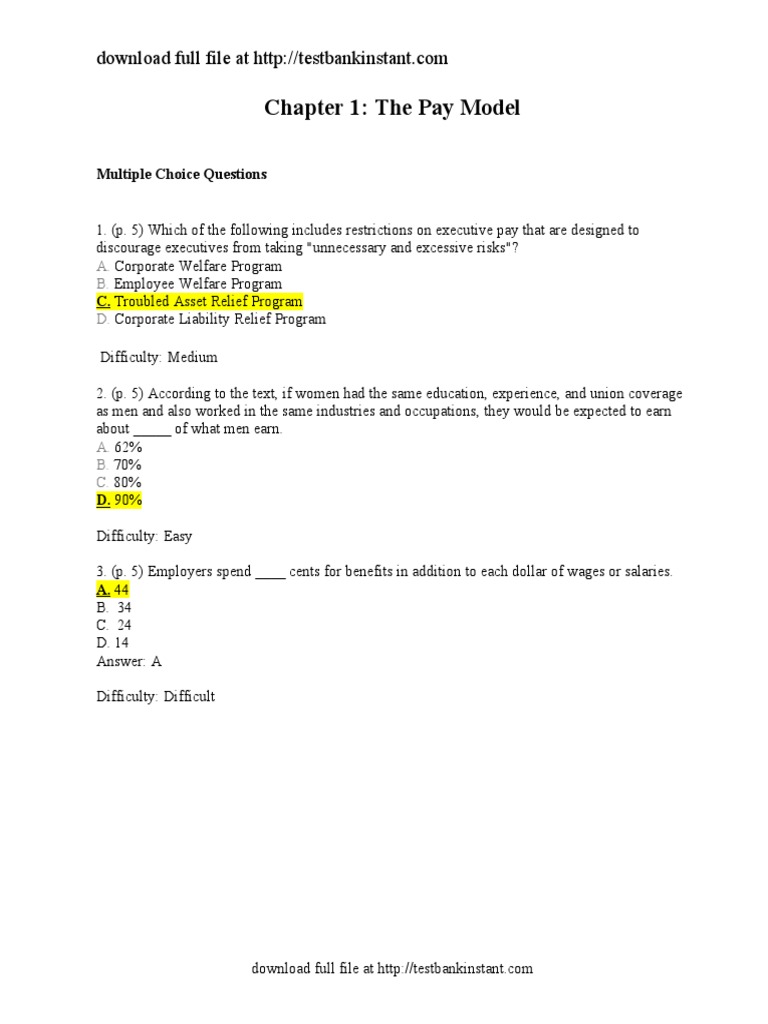 download full file at http://testbankinstant.com

Chapter 1: The Pay Model

Multiple Choice Questions

1. (p. 5) Which of the following includes restrictions on executive pay that are designed to discourage executives from taking "unnecessary and excessive risks"?
A. Corporate Welfare Program
B. Employee Welfare Program
C. Troubled Asset Relief Program
D. Corporate Liability Relief Program

Difficulty: Medium

2. (p. 5) According to the text, if women had the same education, experience, and union coverage as men and also worked in the same industries and occupations, they would be expected to earn about _____ of what men earn.
A. 62%
B. 70%
C. 80%
D. 90%

Difficulty: Easy

3. (p. 5) Employers spend ____ cents for benefits in addition to each dollar of wages or salaries.
A. 44
B. 34
C. 24
D. 14
Answer: A

Difficulty: Difficult

download full file at http://testbankinstant.com